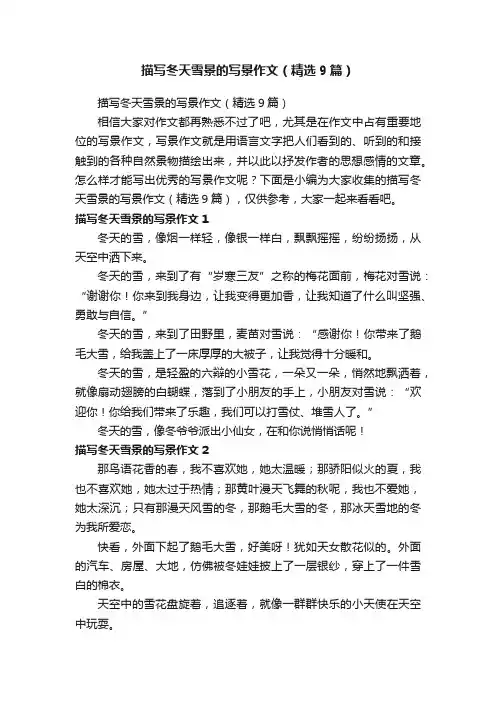 描写冬天雪景的写景作文（精选9篇）

描写冬天雪景的写景作文（精选9篇）

相信大家对作文都再熟悉不过了吧，尤其是在作文中占有重要地位的写景作文，写景作文就是用语言文字把人们看到的、听到的和接触到的各种自然景物描绘出来，并以此以抒发作者的思想感情的文章。怎么样才能写出优秀的写景作文呢？下面是小编为大家收集的描写冬天雪景的写景作文（精选9篇），仅供参考，大家一起来看看吧。

描写冬天雪景的写景作文1

冬天的雪，像烟一样轻，像银一样白，飘飘摇摇，纷纷扬扬，从天空中洒下来。

冬天的雪，来到了有“岁寒三友”之称的梅花面前，梅花对雪说：“谢谢你！你来到我身边，让我变得更加香，让我知道了什么叫坚强、勇敢与自信。”

冬天的雪，来到了田野里，麦苗对雪说：“感谢你！你带来了鹅毛大雪，给我盖上了一床厚厚的大被子，让我觉得十分暖和。

冬天的雪，是轻盈的六瓣的小雪花，一朵又一朵，悄然地飘洒着，就像扇动翅膀的白蝴蝶，落到了小朋友的手上，小朋友对雪说：“欢迎你！你给我们带来了乐趣，我们可以打雪仗、堆雪人了。”

冬天的雪，像冬爷爷派出小仙女，在和你说悄悄话呢！

描写冬天雪景的写景作文2

那鸟语花香的春，我不喜欢她，她太温暖；那骄阳似火的夏，我也不喜欢她，她太过于热情；那黄叶漫天飞舞的秋呢，我也不爱她，她太深沉；只有那漫天风雪的冬，那鹅毛大雪的冬，那冰天雪地的冬为我所爱恋。

快看，外面下起了鹅毛大雪，好美呀！犹如天女散花似的。外面的汽车、房屋、大地，仿佛被冬娃娃披上了一层银纱，穿上了一件雪白的棉衣。

天空中的雪花盘旋着，追逐着，就像一群群快乐的小天使在天空中玩耍。